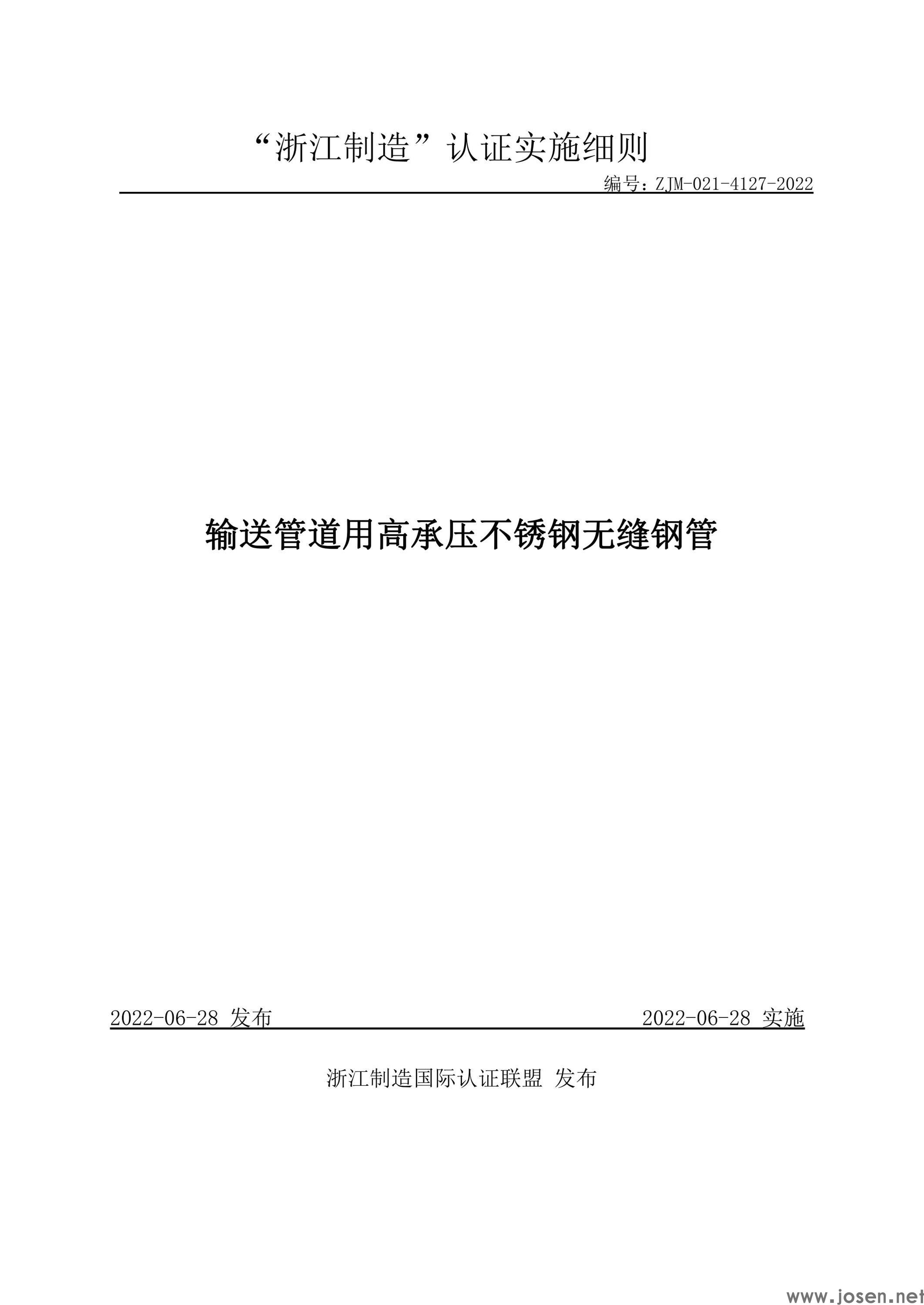 “浙江制造”认证实施细则

编号：ZJM-021-4127-2022

输送管道用高承压不锈钢无缝钢管

2022-06-28 发布

2022-06-28 实施

浙江制造国际认证联盟 发布

www.josen.net